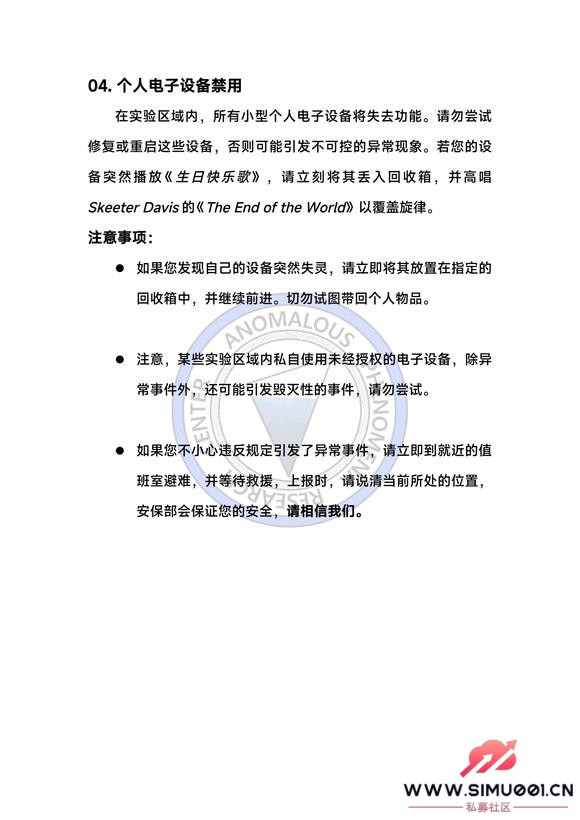 04. 个人电子设备禁用

在实验区域内，所有小型个人电子设备将失去功能。请勿尝试修复或重启这些设备，否则可能引发不可控的异常现象。若您的设备突然播放《生日快乐歌》，请立刻将其丢入回收箱，并高唱 Skeeter Davis 的《The End of the World》以覆盖旋律。

注意事项：

● 如果您发现自己的设备突然失灵，请立即将其放置在指定的回收箱中，并继续前进。切勿试图带回个人物品。

● 注意，某些实验区域内私自使用未经授权的电子设备，除异常事件外，还可能引发毁灭性的事件，请勿尝试。

● 如果您不小心违反规定引发了异常事件，请立即到就近的值班室避难，并等待救援，上报时，请说清当前所处的位置，安保部会保证您的安全，请相信我们。

ANOMALOUS PHENOMENA RESEARCH CENTER

WWW.SIMU001.CN
私募社区